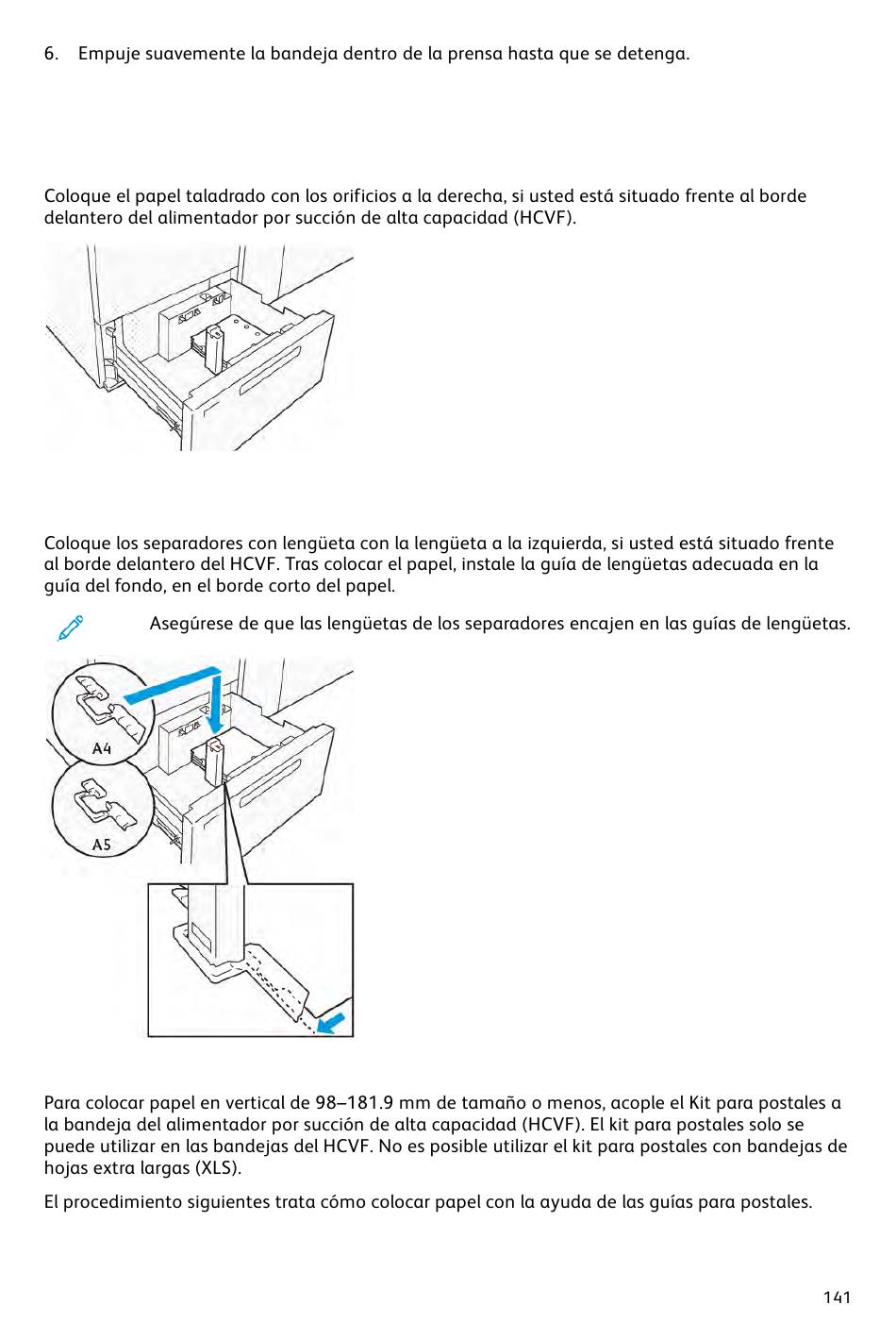 6. Empuje suavemente la bandeja dentro de la prensa hasta que se detenga.

Coloque el papel taladrado con los orificios a la derecha, si usted está situado frente al borde delantero del alimentador por succión de alta capacidad (HCVF).

Coloque los separadores con lengüeta con la lengüeta a la izquierda, si usted está situado frente al borde delantero del HCVF. Tras colocar el papel, instale la guía de lengüetas adecuada en la guía del fondo, en el borde corto del papel.

Asegúrese de que las lengüetas de los separadores encajen en las guías de lengüetas.

A4

A5

Para colocar papel en vertical de 98–181.9 mm de tamaño o menos, acople el Kit para postales a la bandeja del alimentador por succión de alta capacidad (HCVF). El kit para postales solo se puede utilizar en las bandejas del HCVF. No es posible utilizar el kit para postales con bandejas de hojas extra largas (XLS).

El procedimiento siguientes trata cómo colocar papel con la ayuda de las guías para postales.

141